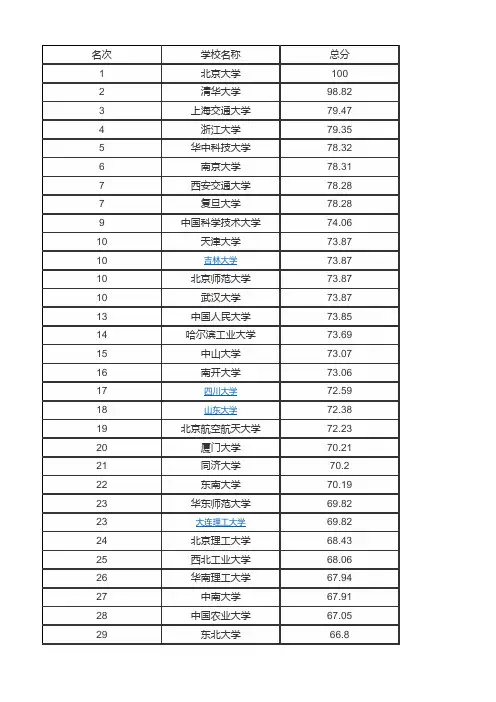 | 名次 | 学校名称 | 总分 |
|---|---|---|
| 1 | 北京大学 | 100 |
| 2 | 清华大学 | 98.82 |
| 3 | 上海交通大学 | 79.47 |
| 4 | 浙江大学 | 79.35 |
| 5 | 华中科技大学 | 78.32 |
| 6 | 南京大学 | 78.31 |
| 7 | 西安交通大学 | 78.28 |
| 7 | 复旦大学 | 78.28 |
| 9 | 中国科学技术大学 | 74.06 |
| 10 | 天津大学 | 73.87 |
| 10 | 吉林大学 | 73.87 |
| 10 | 北京师范大学 | 73.87 |
| 10 | 武汉大学 | 73.87 |
| 13 | 中国人民大学 | 73.85 |
| 14 | 哈尔滨工业大学 | 73.69 |
| 15 | 中山大学 | 73.07 |
| 16 | 南开大学 | 73.06 |
| 17 | 四川大学 | 72.59 |
| 18 | 山东大学 | 72.38 |
| 19 | 北京航空航天大学 | 72.23 |
| 20 | 厦门大学 | 70.21 |
| 21 | 同济大学 | 70.2 |
| 22 | 东南大学 | 70.19 |
| 23 | 华东师范大学 | 69.82 |
| 23 | 大连理工大学 | 69.82 |
| 24 | 北京理工大学 | 68.43 |
| 25 | 西北工业大学 | 68.06 |
| 26 | 华南理工大学 | 67.94 |
| 27 | 中南大学 | 67.91 |
| 28 | 中国农业大学 | 67.05 |
| 29 | 东北大学 | 66.8 |